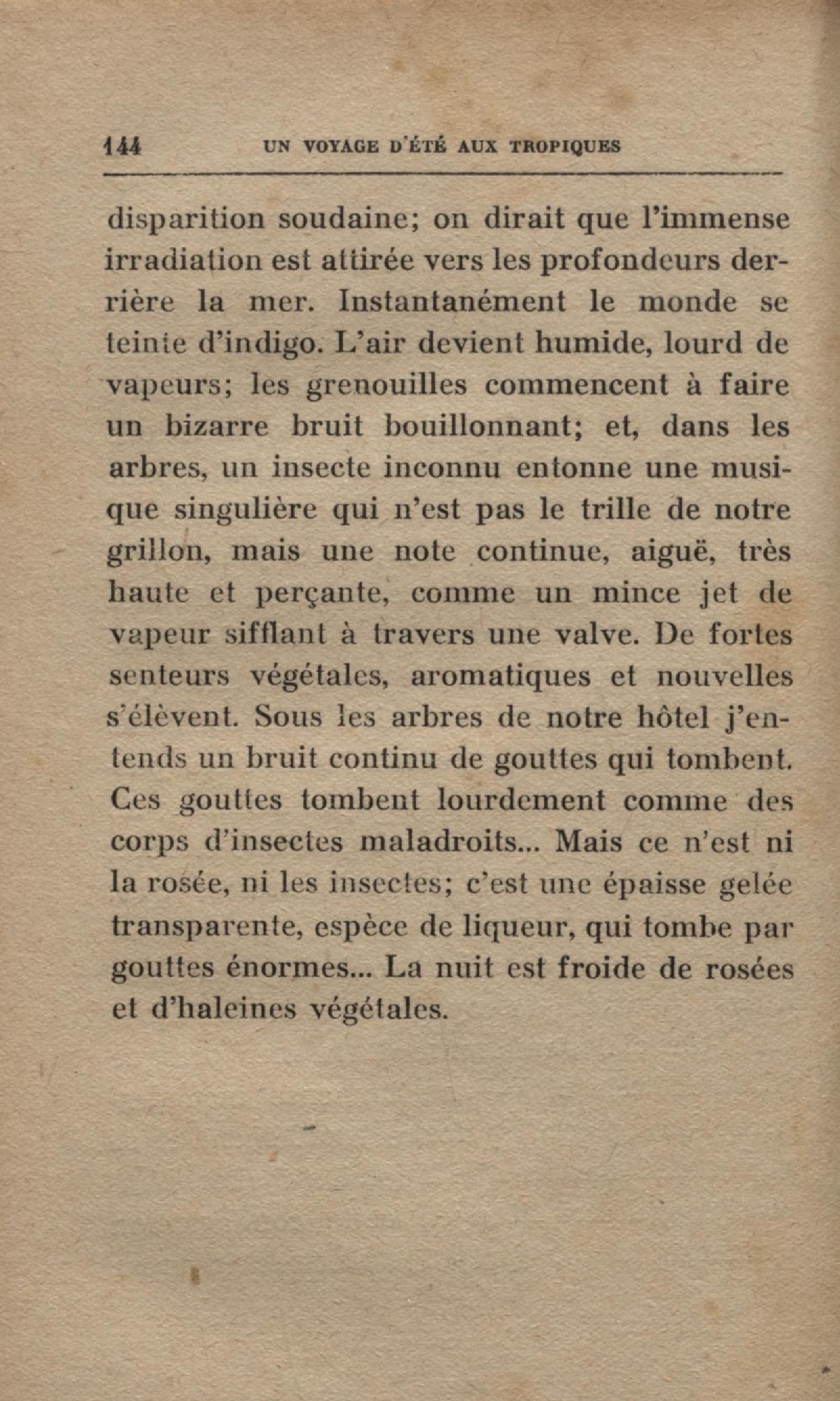 144 UN VOYAGE D'ÉTÉ AUX TROPIQUES

disparition soudaine; on dirait que l'immense irradiation est attirée vers les profondeurs derrière la mer. Instantanément le monde se teinte d'indigo. L'air devient humide, lourd de vapeurs; les grenouilles commencent à faire un bizarre bruit bouillonnant; et, dans les arbres, un insecte inconnu entonne une musique singulière qui n'est pas le trille de notre grillon, mais une note continue, aiguë, très haute et perçante, comme un mince jet de vapeur sifflant à travers une valve. De fortes senteurs végétales, aromatiques et nouvelles s'élèvent. Sous les arbres de notre hôtel j'entends un bruit continu de gouttes qui tombent. Ces gouttes tombent lourdement comme des corps d'insectes maladroits... Mais ce n'est ni la rosée, ni les insectes; c'est une épaisse gelée transparente, espèce de liqueur, qui tombe par gouttes énormes... La nuit est froide de rosées et d'haleines végétales.